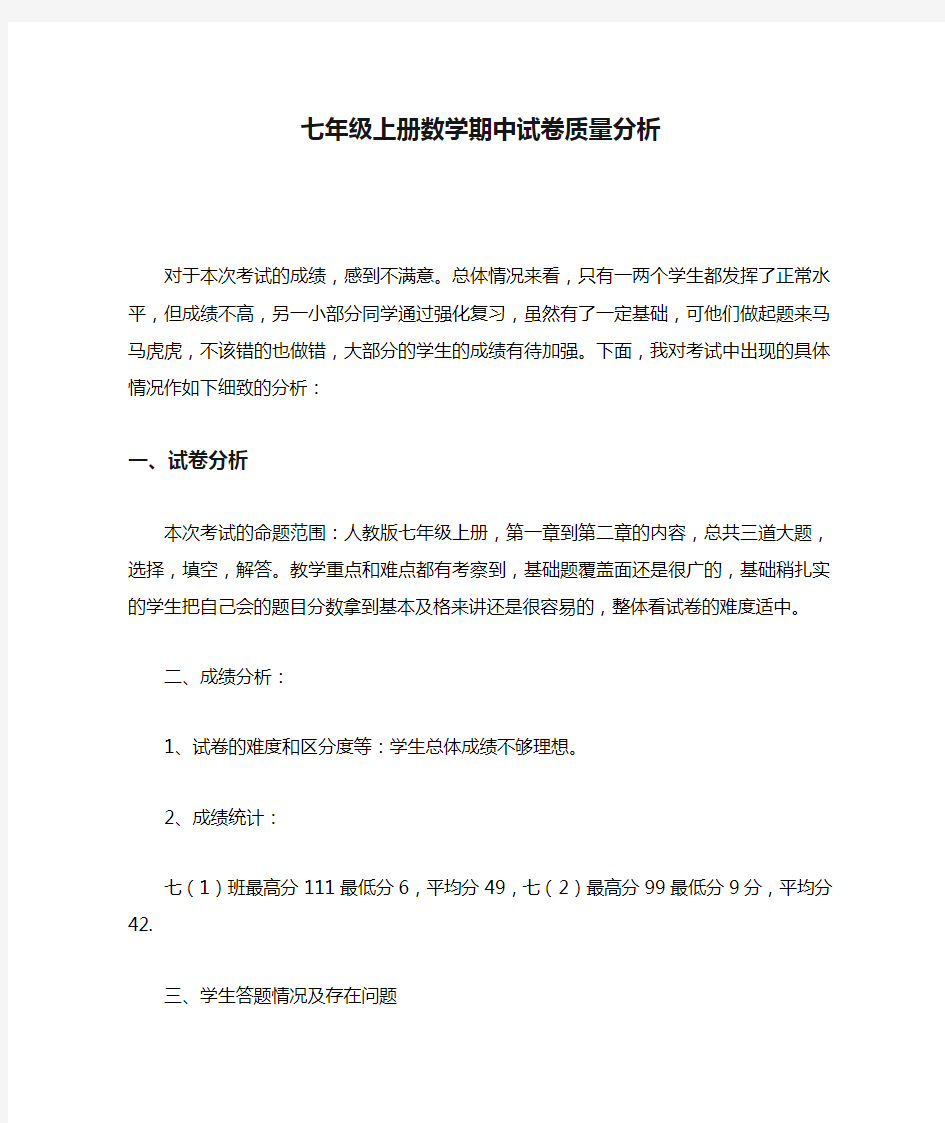 七年级上册数学期中试卷质量分析

对于本次考试的成绩，感到不满意。总体情况来看，只有一两个学生都发挥了正常水平，但成绩不高，另一小部分同学通过强化复习，虽然有了一定基础，可他们做起题来马马虎虎，不该错的也做错，大部分的学生的成绩有待加强。下面，我对考试中出现的具体情况作如下细致的分析：

一、试卷分析

本次考试的命题范围：人教版七年级上册，第一章到第二章的内容，总共三道大题，选择，填空，解答。教学重点和难点都有考察到，基础题覆盖面还是很广的，基础稍扎实的学生把自己会的题目分数拿到基本及格来讲还是很容易的，整体看试卷的难度适中。

二、成绩分析：

1、试卷的难度和区分度等：学生总体成绩不够理想。

2、成绩统计：

七（1）班最高分 111 最低分 6，平均分 49，七（2）最高分 99 最低分 9 分，平均分 42.

三、学生答题情况及存在问题